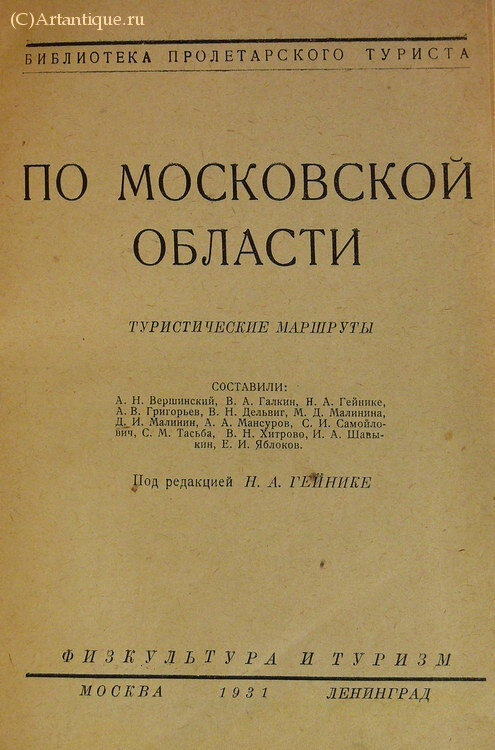 (C)Artantique.ru

БИБЛИОТЕКА ПРОЛЕТАРСКОГО ТУРИСТА

ПО МОСКОВСКОЙ ОБЛАСТИ

ТУРИСТИЧЕСКИЕ МАРШРУТЫ

СОСТАВИЛИ:
А. Н. Вершинский, В. А. Галкин, Н. А. Гейнике, А. В. Григорьев, В. Н. Дельвиг, М. Д. Малинина, Д. И. Малинин, А. А. Мансуров, С. И. Самойлович, С. М. Тасьба, В. Н. Хитрово, И. А. Шавыкин, Е. И. Яблоков.

Под редакцией Н. А. ГЕЙНИКЕ

ФИЗКУЛЬТУРА И ТУРИЗМ

МОСКВА 1931 ЛЕНИНГРАД